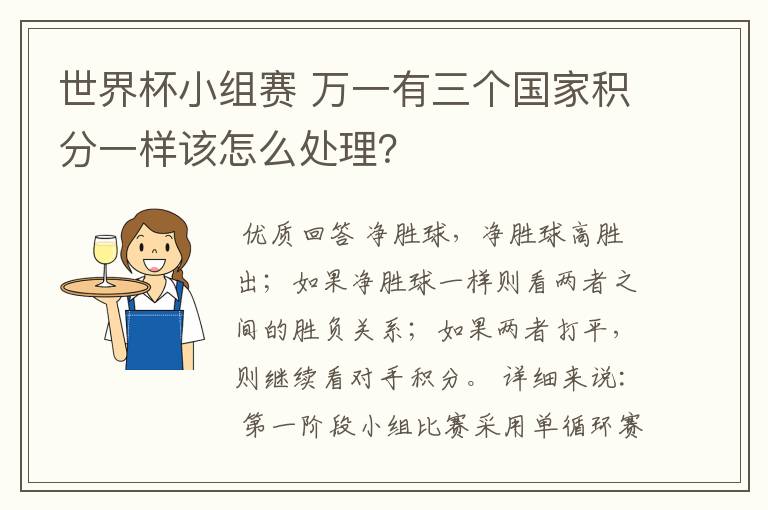 世界杯小组赛 万一有三个国家积分一样该怎么处理?

优质回答 净胜球，净胜球高胜出；如果净胜球一样则看两者之间的胜负关系；如果两者打平，则继续看对手积分。 详细来说：
第一阶段小组比赛采用单循环赛